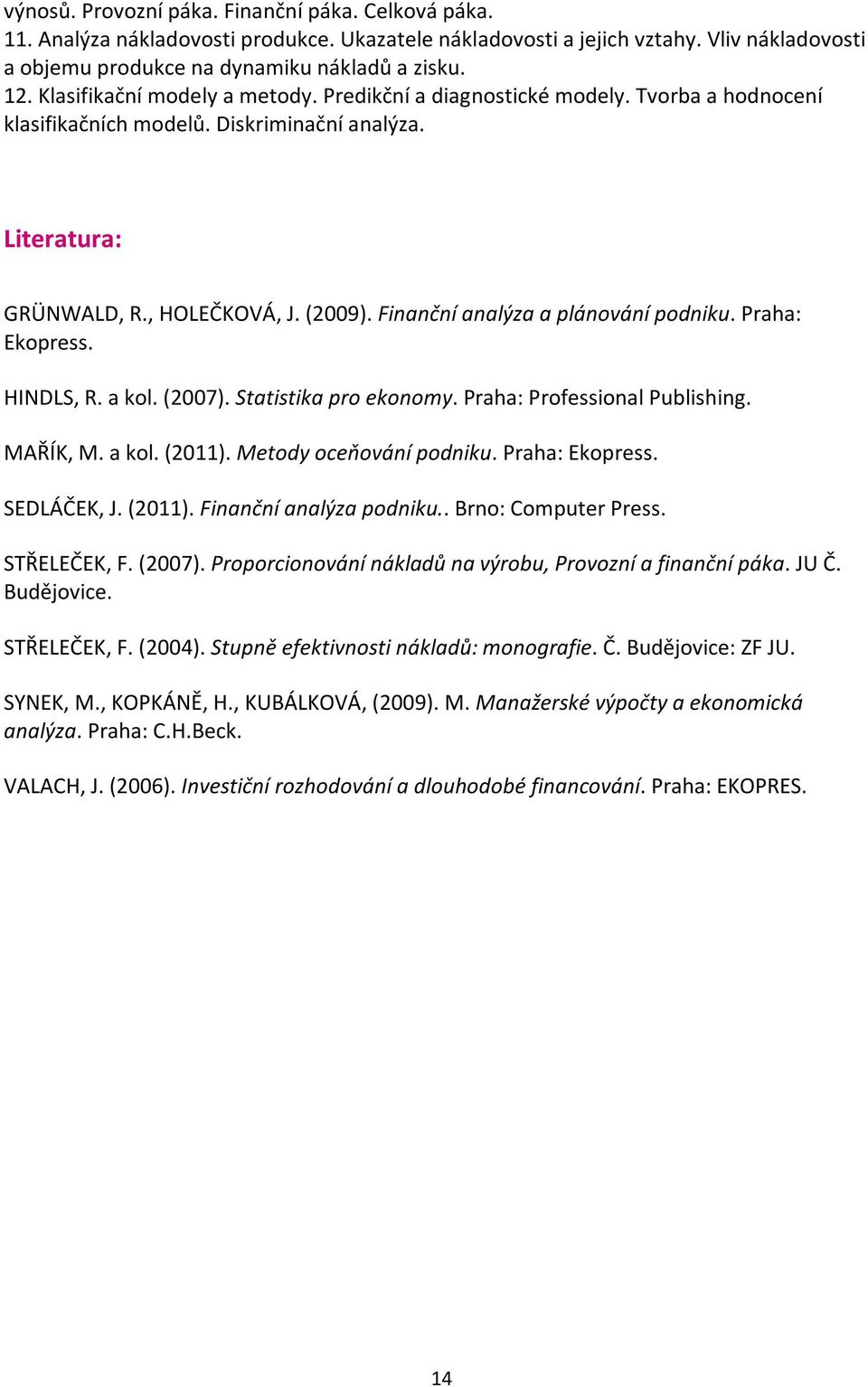 výnosů. Provozní páka. Finanční páka. Celková páka.
11. Analýza nákladovosti produkce. Ukazatele nákladovosti a jejich vztahy. Vliv nákladovosti a objemu produkce na dynamiku nákladů a zisku.
12. Klasifikační modely a metody. Predikční a diagnostické modely. Tvorba a hodnocení klasifikačních modelů. Diskriminační analýza.

Literatura:

GRÜNWALD, R., HOLEČKOVÁ, J. (2009). Finanční analýza a plánování podniku. Praha: Ekopress.

HINDLS, R. a kol. (2007). Statistika pro ekonomy. Praha: Professional Publishing.

MAŘÍK, M. a kol. (2011). Metody oceňování podniku. Praha: Ekopress.

SEDLÁČEK, J. (2011). Finanční analýza podniku.. Brno: Computer Press.

STŘELEČEK, F. (2007). Proporcionování nákladů na výrobu, Provozní a finanční páka. JU Č. Budějovice.

STŘELEČEK, F. (2004). Stupně efektivnosti nákladů: monografie. Č. Budějovice: ZF JU.

SYNEK, M., KOPKÁNĚ, H., KUBÁLKOVÁ, (2009). M. Manažerské výpočty a ekonomická analýza. Praha: C.H.Beck.

VALACH, J. (2006). Investiční rozhodování a dlouhodobé financování. Praha: EKOPRES.

14